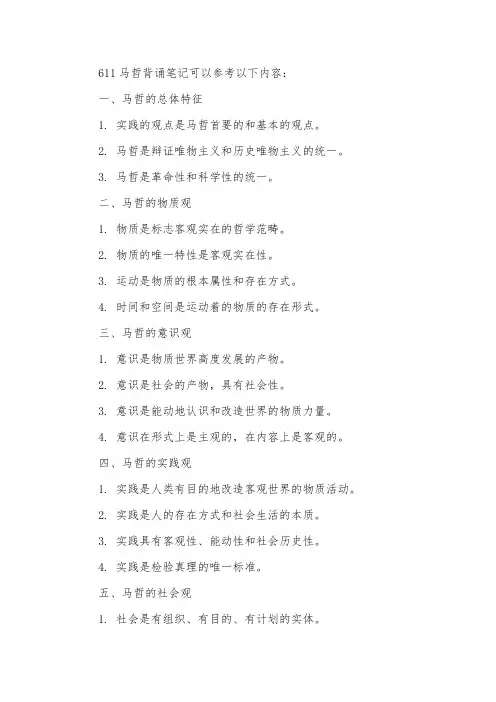 611 马哲背诵笔记可以参考以下内容：

一、马哲的总体特征

1. 实践的观点是马哲首要的和基本的观点。

2. 马哲是辩证唯物主义和历史唯物主义的统一。

3. 马哲是革命性和科学性的统一。

二、马哲的物质观

1. 物质是标志客观实在的哲学范畴。

2. 物质的唯一特性是客观实在性。

3. 运动是物质的根本属性和存在方式。

4. 时间和空间是运动着的物质的存在形式。

三、马哲的意识观

1. 意识是物质世界高度发展的产物。

2. 意识是社会的产物，具有社会性。

3. 意识是能动地认识和改造世界的物质力量。

4. 意识在形式上是主观的，在内容上是客观的。

四、马哲的实践观

1. 实践是人类有目的地改造客观世界的物质活动。

2. 实践是人的存在方式和社会生活的本质。

3. 实践具有客观性、能动性和社会历史性。

4. 实践是检验真理的唯一标准。

五、马哲的社会观

1. 社会是有组织、有目的、有计划的实体。